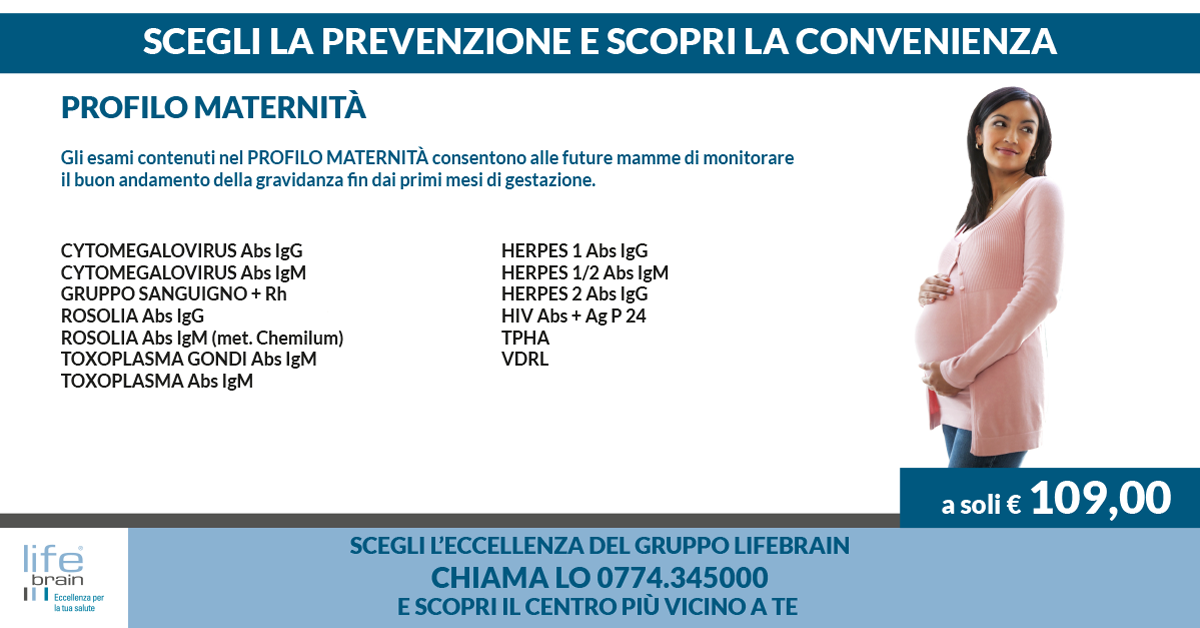 SCEGLI LA PREVENZIONE E SCOPRI LA CONVENIENZA

PROFILO MATERNITÀ

Gli esami contenuti nel PROFILO MATERNITÀ consentono alle future mamme di monitorare il buon andamento della gravidanza fin dai primi mesi di gestazione.

CYTOMEGALOVIRUS Abs IgG
CYTOMEGALOVIRUS Abs IgM
GRUPPO SANGUIGNO + Rh
ROSOLIA Abs IgG
ROSOLIA Abs IgM (met. Chemilum)
TOXOPLASMA GONDI Abs IgM
TOXOPLASMA Abs IgM

HERPES 1 Abs IgG
HERPES 1/2 Abs IgM
HERPES 2 Abs IgG
HIV Abs + Ag P 24
TPHA
VDRL

a soli € 109,00

life brain
Eccellenza per la tua salute

SCEGLI L'ECCELLENZA DEL GRUPPO LIFEBRAIN
CHIAMA LO 0774.345000
E SCOPRI IL CENTRO PIÙ VICINO A TE